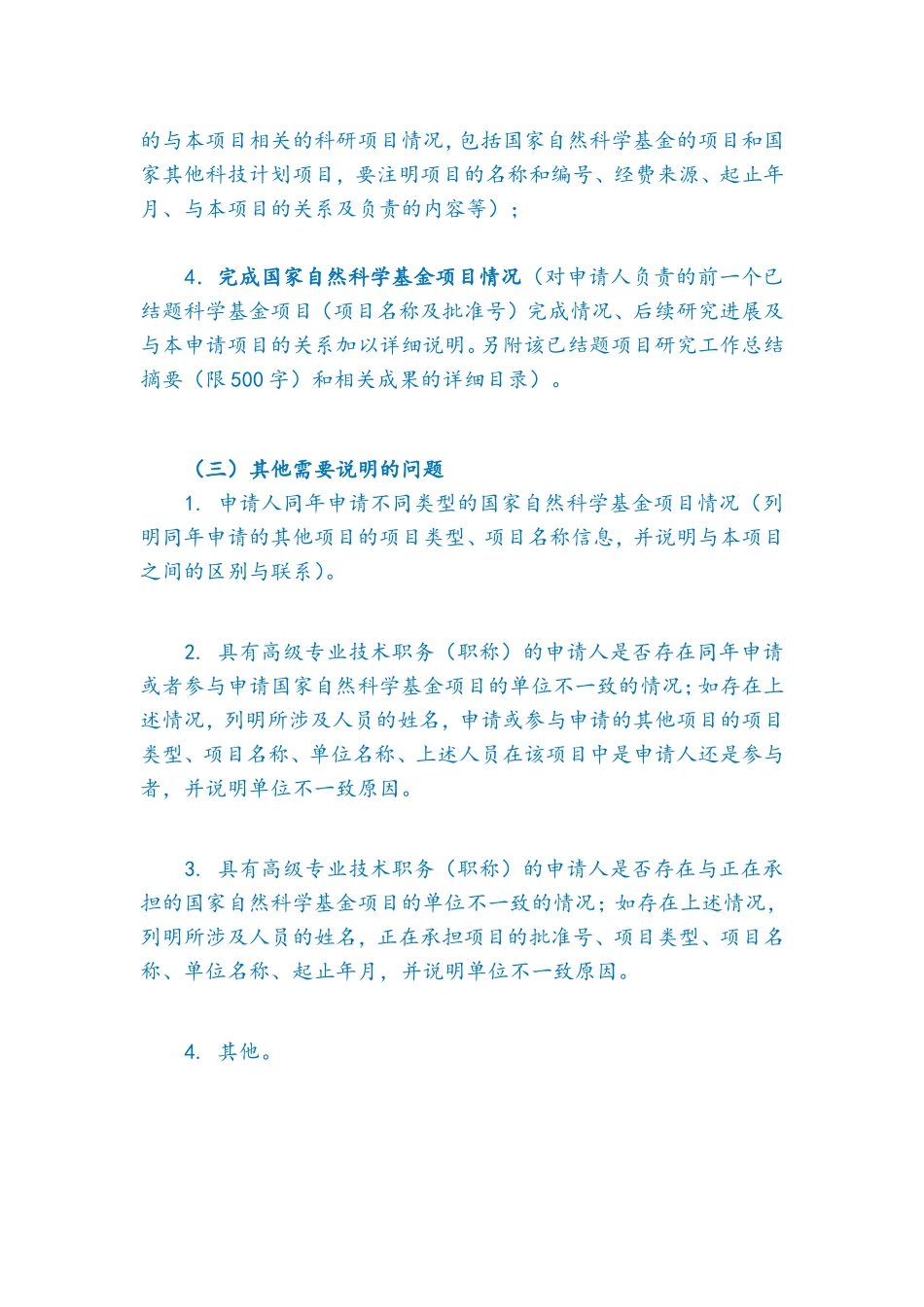 的与本项目相关的科研项目情况，包括国家自然科学基金的项目和国家其他科技计划项目，要注明项目的名称和编号、经费来源、起止年月、与本项目的关系及负责的内容等）；

4. 完成国家自然科学基金项目情况（对申请人负责的前一个已结题科学基金项目（项目名称及批准号）完成情况、后续研究进展及与本申请项目的关系加以详细说明。另附该已结题项目研究工作总结摘要（限500字）和相关成果的详细目录）。

（三）其他需要说明的问题

1. 申请人同年申请不同类型的国家自然科学基金项目情况（列明同年申请的其他项目的项目类型、项目名称信息，并说明与本项目之间的区别与联系）。

2. 具有高级专业技术职务（职称）的申请人是否存在同年申请或者参与申请国家自然科学基金项目的单位不一致的情况；如存在上述情况，列明所涉及人员的姓名，申请或参与申请的其他项目的项目类型、项目名称、单位名称、上述人员在该项目中是申请人还是参与者，并说明单位不一致原因。

3. 具有高级专业技术职务（职称）的申请人是否存在与正在承担的国家自然科学基金项目的单位不一致的情况；如存在上述情况，列明所涉及人员的姓名，正在承担项目的批准号、项目类型、项目名称、单位名称、起止年月，并说明单位不一致原因。

4. 其他。